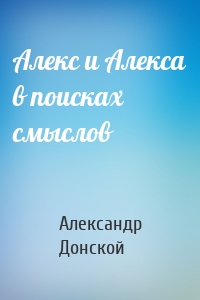 Алекс и Алекса в поисках смыслов

Александр Донской